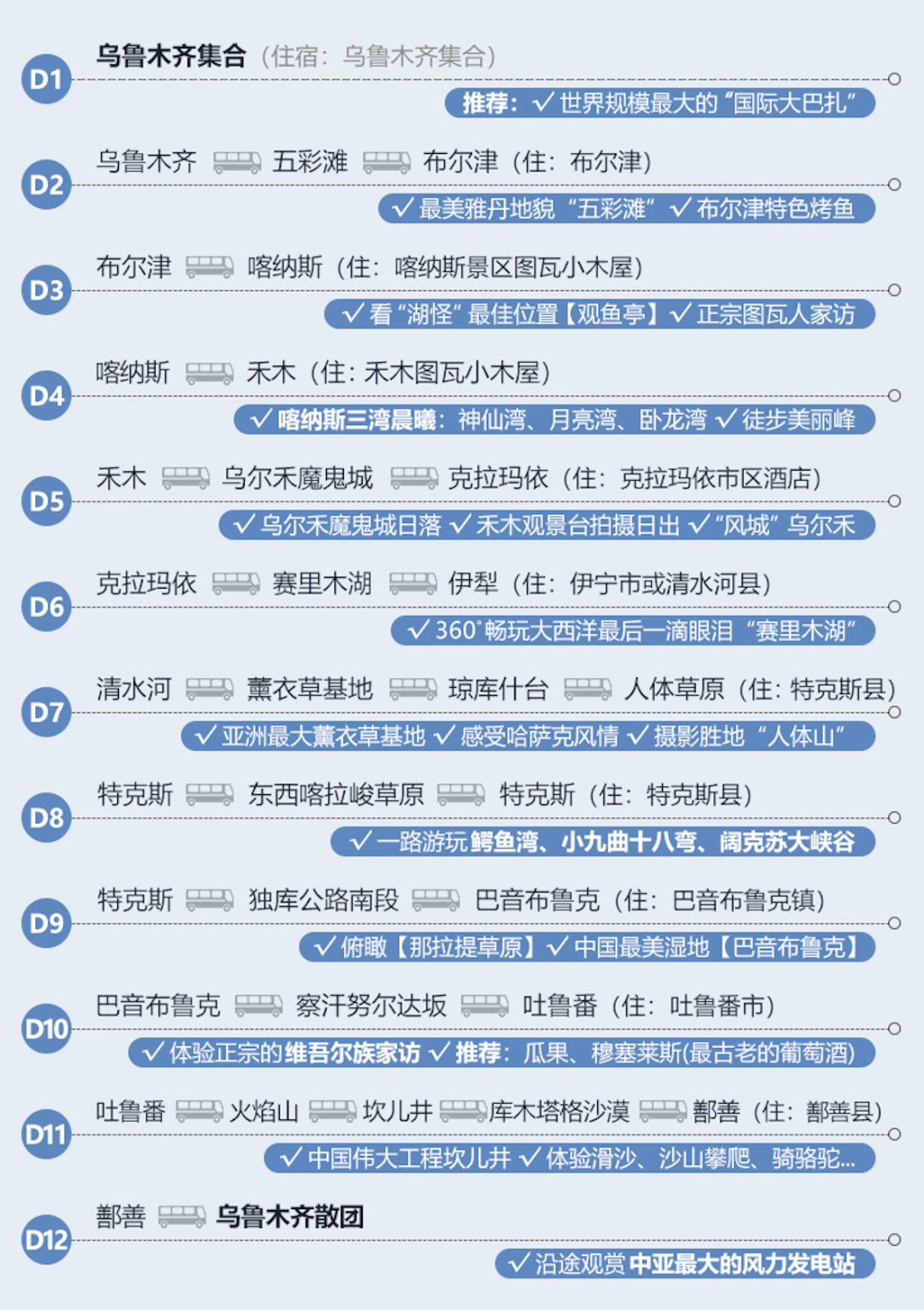 D1
乌鲁木齐集合（住宿：乌鲁木齐集合）
推荐：✓ 世界规模最大的“国际大巴扎”

D2
乌鲁木齐 五彩滩 布尔津（住：布尔津）
✓ 最美雅丹地貌“五彩滩” ✓ 布尔津特色烤鱼

D3
布尔津 喀纳斯（住：喀纳斯景区图瓦小木屋）
✓ 看“湖怪”最佳位置【观鱼亭】✓ 正宗图瓦人家访

D4
喀纳斯 禾木（住：禾木图瓦小木屋）
✓ 喀纳斯三湾晨曦：神仙湾、月亮湾、卧龙湾 ✓ 徒步美丽峰

D5
禾木 乌尔禾魔鬼城 克拉玛依（住：克拉玛依市区酒店）
✓ 乌尔禾魔鬼城日落 ✓ 禾木观景台拍摄日出 ✓“风城”乌尔禾

D6
克拉玛依 赛里木湖 伊犁（住：伊宁市或清水河县）
✓ 360°畅玩大西洋最后一滴眼泪“赛里木湖”

D7
清水河 薰衣草基地 琼库什台 人体草原（住：特克斯县）
✓ 亚洲最大薰衣草基地 ✓ 感受哈萨克风情 ✓ 摄影胜地“人体山”

D8
特克斯 东西喀拉峻草原 特克斯（住：特克斯县）
✓ 一路游玩鳄鱼湾、小九曲十八弯、阔克苏大峡谷

D9
特克斯 独库公路南段 巴音布鲁克（住：巴音布鲁克镇）
✓ 俯瞰【那拉提草原】✓ 中国最美湿地【巴音布鲁克】

D10
巴音布鲁克 察汗努尔达坂 吐鲁番（住：吐鲁番市）
✓ 体验正宗的维吾尔族家访 ✓ 推荐：瓜果、穆塞莱斯(最古老的葡萄酒)

D11
吐鲁番 火焰山 坎儿井 库木塔格沙漠 鄯善（住：鄯善县）
✓ 中国伟大工程坎儿井 ✓ 体验滑沙、沙山攀爬、骑骆驼...

D12
鄯善 乌鲁木齐散团
✓ 沿途观赏中亚最大的风力发电站